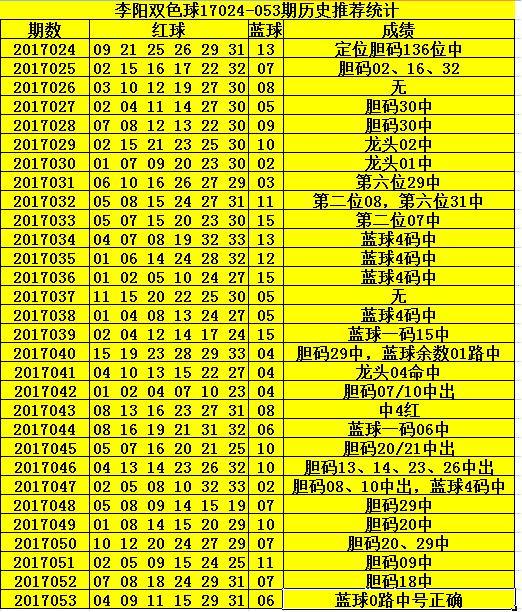 李阳双色球17024-053期历史推荐统计

| 期数 | 红球 | 蓝球 | 成绩 |
|---|---|---|---|
| 2017024 | 09 21 25 26 29 31 | 13 | 定位胆码136位中 |
| 2017025 | 02 15 16 17 22 32 | 07 | 胆码02、16、32 |
| 2017026 | 03 10 12 19 27 30 | 08 | 无 |
| 2017027 | 02 04 11 14 27 30 | 05 | 胆码30中 |
| 2017028 | 07 08 12 13 22 30 | 09 | 胆码30中 |
| 2017029 | 02 15 21 23 25 30 | 10 | 龙头02中 |
| 2017030 | 01 07 09 20 23 30 | 02 | 龙头01中 |
| 2017031 | 06 10 16 26 27 29 | 03 | 第六位29中 |
| 2017032 | 05 08 15 24 27 31 | 11 | 第二位08，第六位31中 |
| 2017033 | 05 07 15 20 23 30 | 15 | 第二位07中 |
| 2017034 | 04 07 08 19 32 33 | 13 | 蓝球4码中 |
| 2017035 | 01 06 14 24 28 32 | 12 | 蓝球4码中 |
| 2017036 | 01 02 05 10 24 27 | 15 | 蓝球4码中 |
| 2017037 | 11 15 20 22 25 30 | 05 | 无 |
| 2017038 | 01 04 08 13 24 27 | 05 | 蓝球4码中 |
| 2017039 | 02 04 12 14 17 24 | 15 | 蓝球一码15中 |
| 2017040 | 15 19 23 28 29 33 | 04 | 胆码29中，蓝球余数01路中 |
| 2017041 | 04 10 13 15 22 27 | 04 | 龙头04命中 |
| 2017042 | 01 02 04 07 10 23 | 04 | 胆码07/10中出 |
| 2017043 | 08 13 16 23 27 31 | 08 | 中4红 |
| 2017044 | 08 16 19 21 31 32 | 06 | 蓝球一码06中 |
| 2017045 | 05 07 16 20 21 25 | 10 | 胆码20/21中出 |
| 2017046 | 04 13 14 23 26 32 | 10 | 胆码13、14、23、26中出 |
| 2017047 | 02 05 08 10 32 33 | 02 | 胆码08、10中出，蓝球4码中 |
| 2017048 | 05 08 09 14 15 19 | 07 | 胆码29中 |
| 2017049 | 01 08 14 15 20 29 | 10 | 胆码20中 |
| 2017050 | 10 12 20 24 27 29 | 07 | 胆码20、29中 |
| 2017051 | 02 05 09 15 24 25 | 11 | 胆码09中 |
| 2017052 | 07 08 18 24 29 31 | 07 | 胆码18中 |
| 2017053 | 04 09 11 15 29 31 | 06 | 蓝球0路中号正确 |